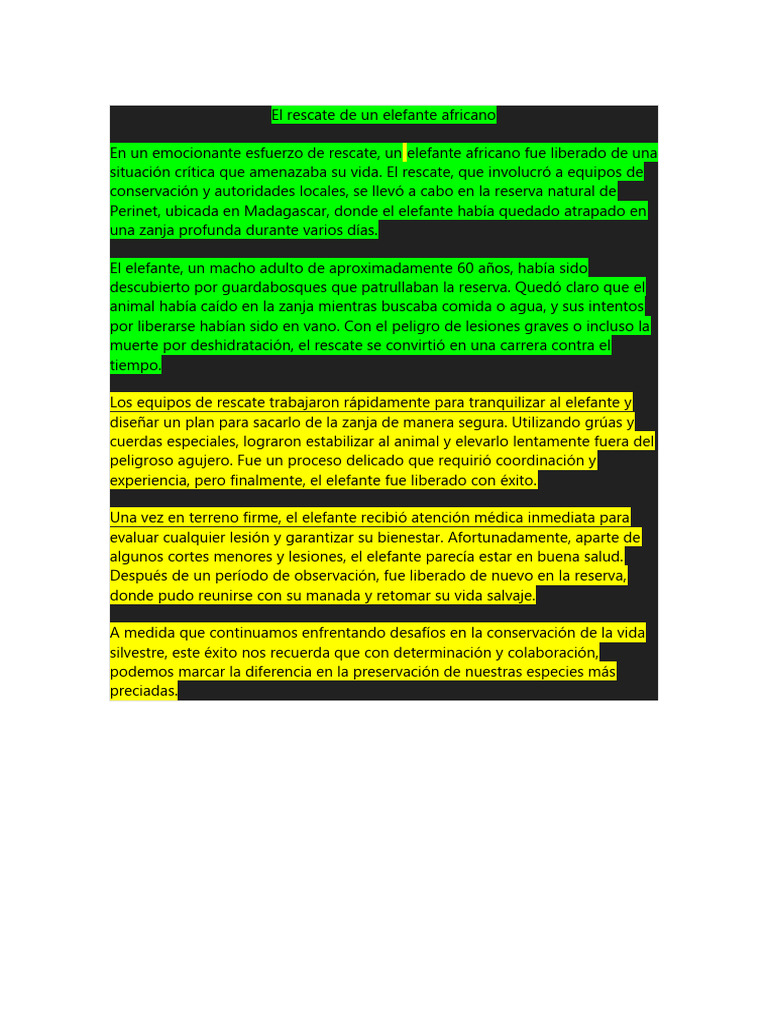 El rescate de un elefante africano

En un emocionante esfuerzo de rescate, un elefante africano fue liberado de una situación crítica que amenazaba su vida. El rescate, que involucró a equipos de conservación y autoridades locales, se llevó a cabo en la reserva natural de Perinet, ubicada en Madagascar, donde el elefante había quedado atrapado en una zanja profunda durante varios días.

El elefante, un macho adulto de aproximadamente 60 años, había sido descubierto por guardabosques que patrullaban la reserva. Quedó claro que el animal había caído en la zanja mientras buscaba comida o agua, y sus intentos por liberarse habían sido en vano. Con el peligro de lesiones graves o incluso la muerte por deshidratación, el rescate se convirtió en una carrera contra el tiempo.

Los equipos de rescate trabajaron rápidamente para tranquilizar al elefante y diseñar un plan para sacarlo de la zanja de manera segura. Utilizando grúas y cuerdas especiales, lograron estabilizar al animal y elevarlo lentamente fuera del peligroso agujero. Fue un proceso delicado que requirió coordinación y experiencia, pero finalmente, el elefante fue liberado con éxito.

Una vez en terreno firme, el elefante recibió atención médica inmediata para evaluar cualquier lesión y garantizar su bienestar. Afortunadamente, aparte de algunos cortes menores y lesiones, el elefante parecía estar en buena salud. Después de un período de observación, fue liberado de nuevo en la reserva, donde pudo reunirse con su manada y retomar su vida salvaje.

A medida que continuamos enfrentando desafíos en la conservación de la vida silvestre, este éxito nos recuerda que con determinación y colaboración, podemos marcar la diferencia en la preservación de nuestras especies más preciadas.